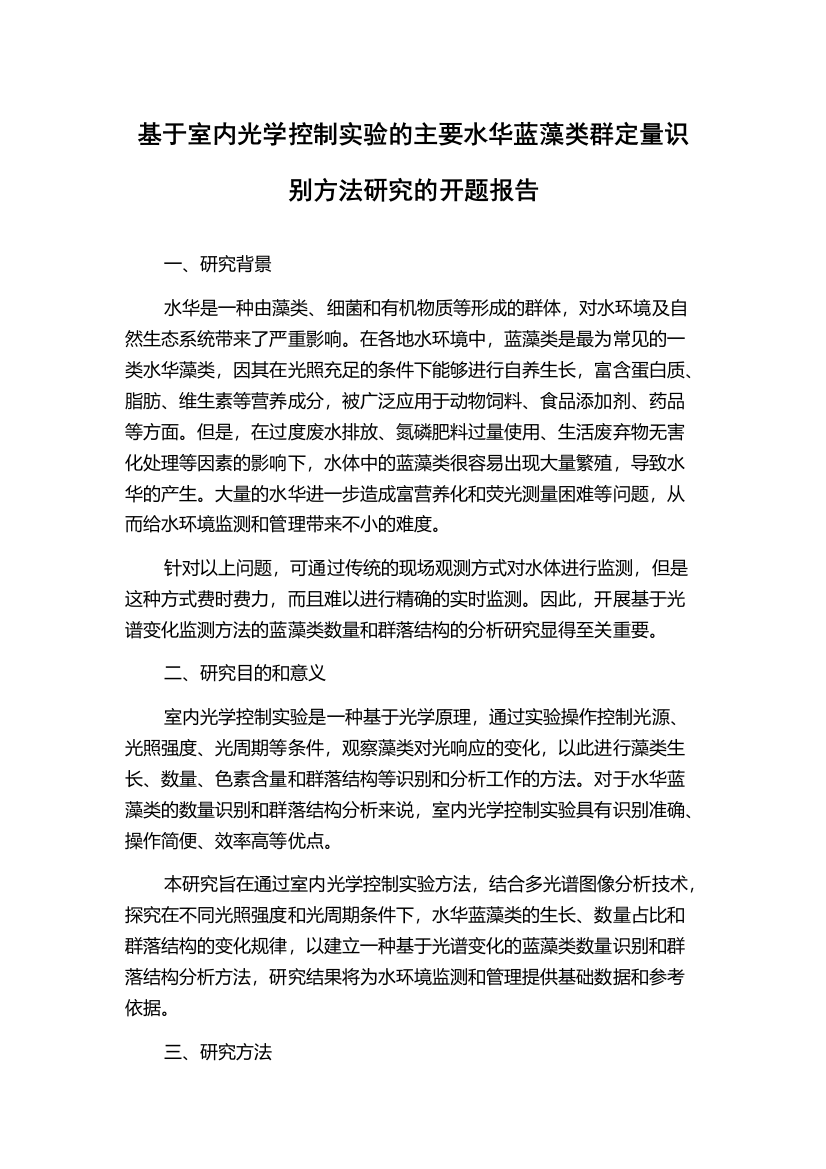 基于室内光学控制实验的主要水华蓝藻类群定量识别方法研究的开题报告

一、研究背景

水华是一种由藻类、细菌和有机物质等形成的群体，对水环境及自然生态系统带来了严重影响。在各地水环境中，蓝藻类是最为常见的一类水华藻类，因其在光照充足的条件下能够进行自养生长，富含蛋白质、脂肪、维生素等营养成分，被广泛应用于动物饲料、食品添加剂、药品等方面。但是，在过度废水排放、氮磷肥料过量使用、生活废弃物无害化处理等因素的影响下，水体中的蓝藻类很容易出现大量繁殖，导致水华的产生。大量的水华进一步造成富营养化和荧光测量困难等问题，从而给水环境监测和管理带来不小的难度。

针对以上问题，可通过传统的现场观测方式对水体进行监测，但是这种方式费时费力，而且难以进行精确的实时监测。因此，开展基于光谱变化监测方法的蓝藻类数量和群落结构的分析研究显得至关重要。

二、研究目的和意义

室内光学控制实验是一种基于光学原理，通过实验操作控制光源、光照强度、光周期等条件，观察藻类对光响应的变化，以此进行藻类生长、数量、色素含量和群落结构等识别和分析工作的方法。对于水华蓝藻类的数量识别和群落结构分析来说，室内光学控制实验具有识别准确、操作简便、效率高等优点。

本研究旨在通过室内光学控制实验方法，结合多光谱图像分析技术，探究在不同光照强度和光周期条件下，水华蓝藻类的生长、数量占比和群落结构的变化规律，以建立一种基于光谱变化的蓝藻类数量识别和群落结构分析方法，研究结果将为水环境监测和管理提供基础数据和参考依据。

三、研究方法